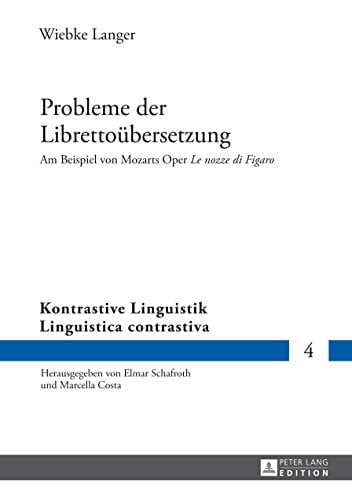 Wiebke Langer

Probleme der Librettoübersetzung

Am Beispiel von Mozarts Oper Le nozze di Figaro

Kontrastive Linguistik
Linguistica contrastiva

4

Herausgegeben von Elmar Schafroth
und Marcella Costa

PETER LANG
EDITION